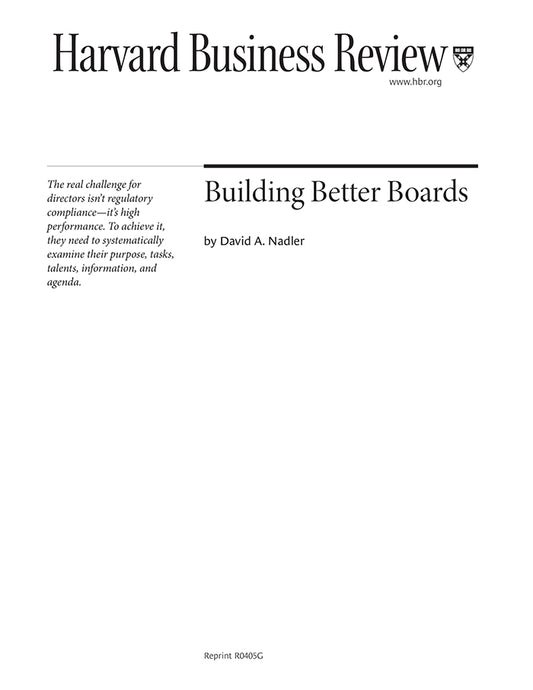 Harvard Business Review

www.hbr.org

The real challenge for directors isn't regulatory compliance—it's high performance. To achieve it, they need to systematically examine their purpose, tasks, talents, information, and agenda.

Building Better Boards

by David A. Nadler

Reprint R0405G